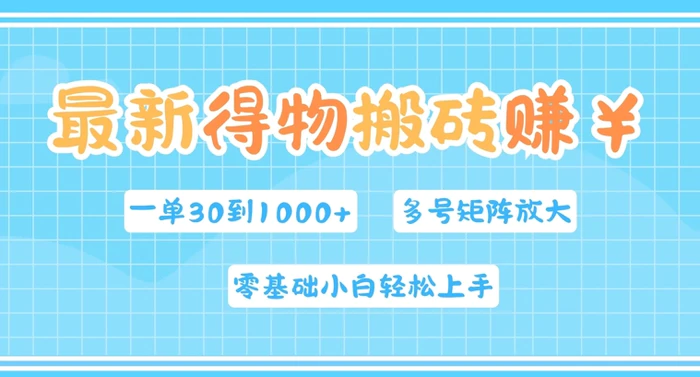 最新得物搬砖赚￥

一单30到1000+

多号矩阵放大

零基础小白轻松上手